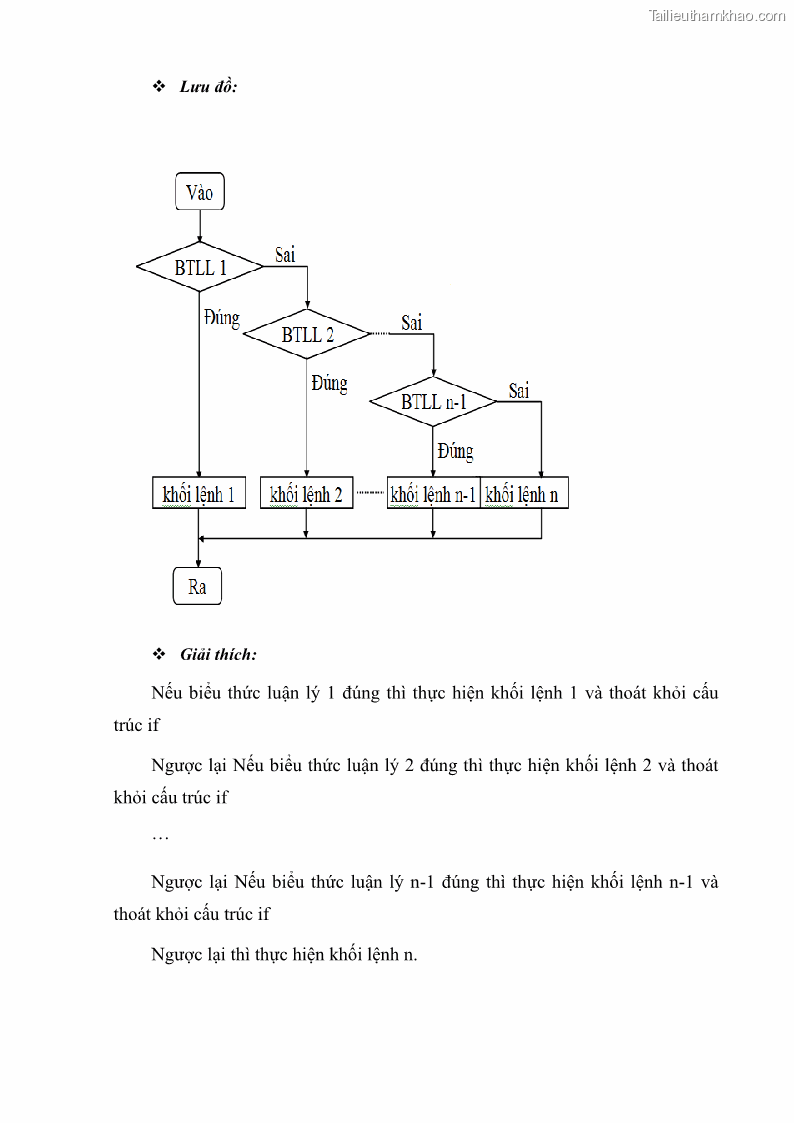 Tailieuthamkhao.com

❖ Lưu đồ:

Vào

BTLL 1

Sai

Đúng

BTLL 2

Sai

Đúng

BTLL n-1

Sai

Đúng

khối lệnh 1

khối lệnh 2

khối lệnh n-1

khối lệnh n

Ra

❖ Giải thích:

Nếu biểu thức luận lý 1 đúng thì thực hiện khối lệnh 1 và thoát khỏi cấu trúc if

Ngược lại Nếu biểu thức luận lý 2 đúng thì thực hiện khối lệnh 2 và thoát khỏi cấu trúc if

…

Ngược lại Nếu biểu thức luận lý n-1 đúng thì thực hiện khối lệnh n-1 và thoát khỏi cấu trúc if

Ngược lại thì thực hiện khối lệnh n.